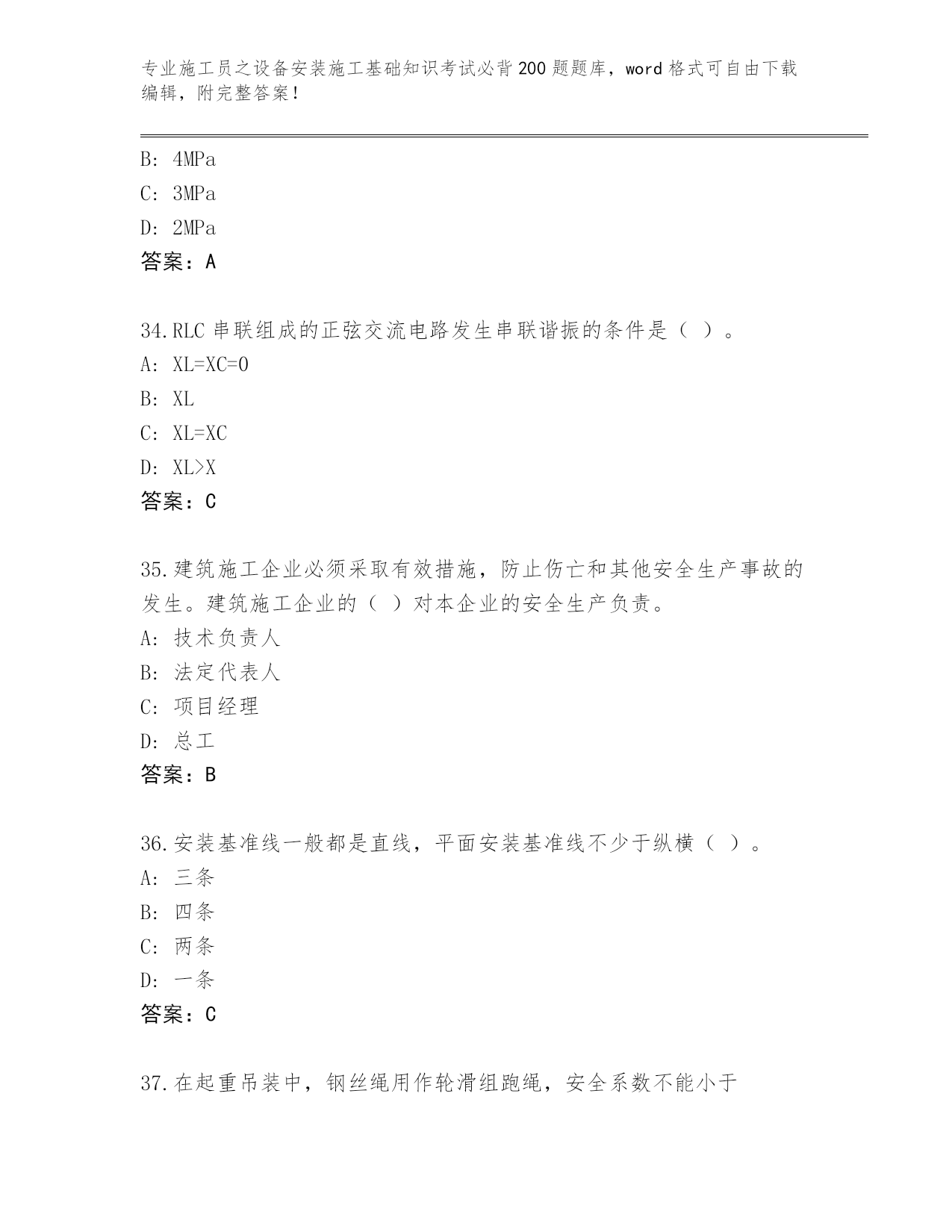 专业施工员之设备安装施工基础知识考试必背200题题库，word格式可自由下载编辑，附完整答案！

B: 4MPa

C: 3MPa

D: 2MPa

答案：A

34.RLC串联组成的正弦交流电路发生串联谐振的条件是（ ）。

A: XL=XC=0

B: XL

C: XL=XC

D: XL>X

答案：C

35.建筑施工企业必须采取有效措施，防止伤亡和其他安全生产事故的发生。建筑施工企业的（ ）对本企业的安全生产负责。

A: 技术负责人

B: 法定代表人

C: 项目经理

D: 总工

答案：B

36.安装基准线一般都是直线，平面安装基准线不少于纵横（ ）。

A: 三条

B: 四条

C: 两条

D: 一条

答案：C

37.在起重吊装中，钢丝绳用作轮滑组跑绳，安全系数不能小于